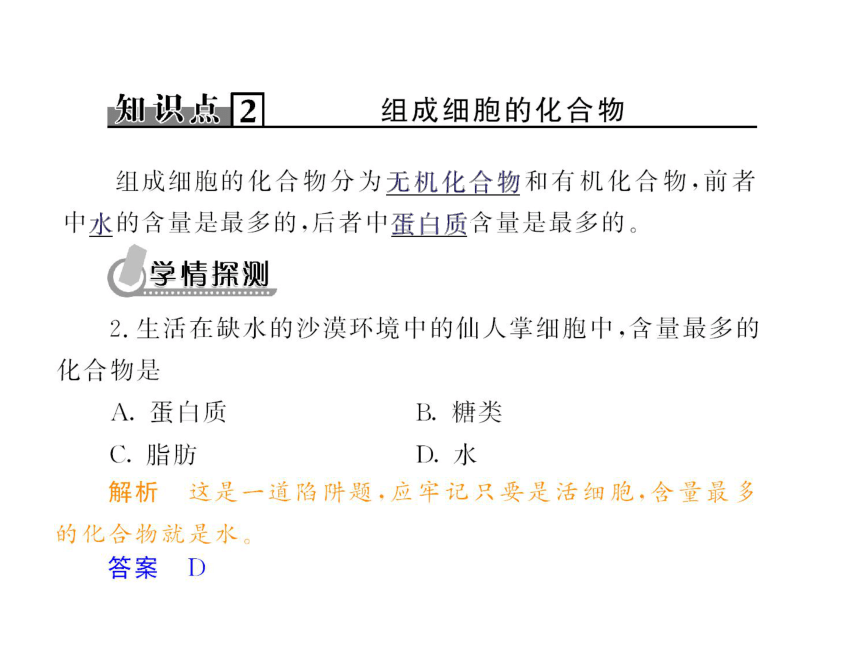 知识点 2 组成细胞的化合物

组成细胞的化合物分为无机化合物和有机化合物，前者中水的含量是最多的，后者中蛋白质含量是最多的。

学情探测

2. 生活在缺水的沙漠环境中的仙人掌细胞中，含量最多的化合物是

A. 蛋白质 B. 糖类

C. 脂肪 D. 水

解析 这是一道陷阱题，应牢记只要是活细胞，含量最多的化合物就是水。

答案 D